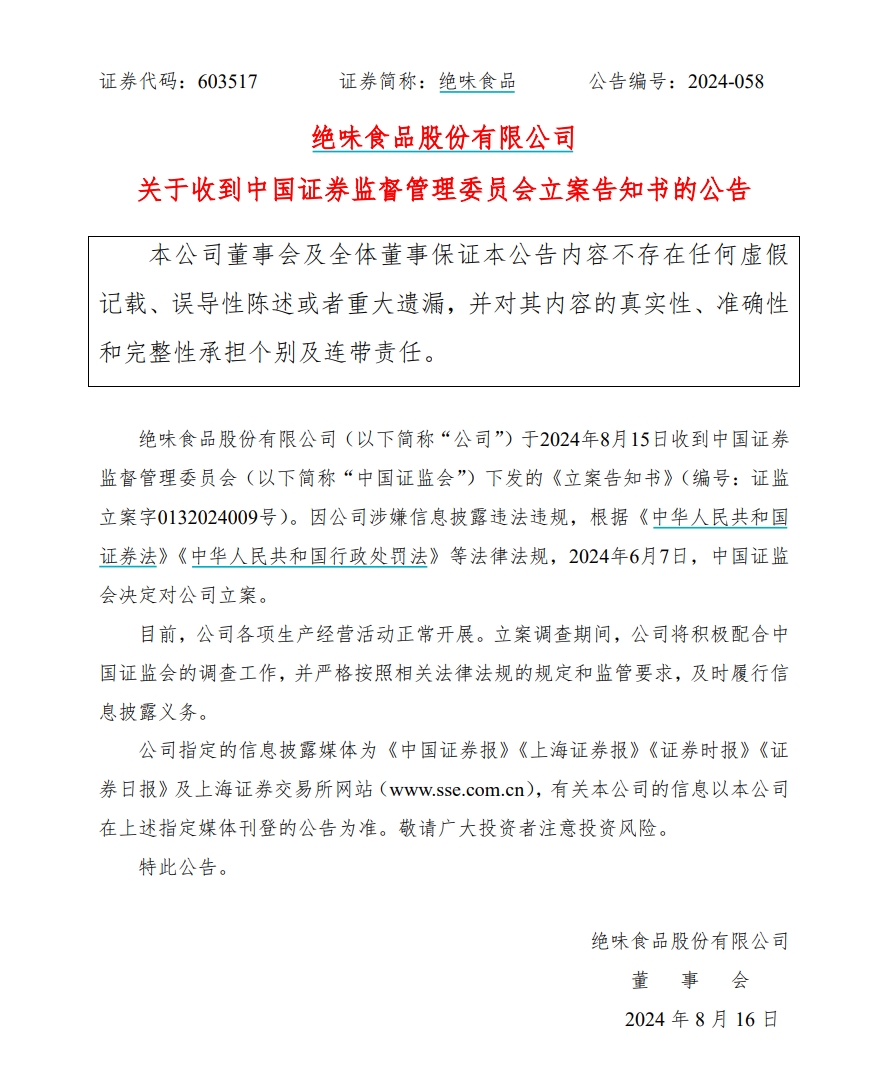 证券代码：603517　　证券简称：绝味食品　　公告编号：2024-058

绝味食品股份有限公司

关于收到中国证券监督管理委员会立案告知书的公告

本公司董事会及全体董事保证本公告内容不存在任何虚假记载、误导性陈述或者重大遗漏，并对其内容的真实性、准确性和完整性承担个别及连带责任。

绝味食品股份有限公司（以下简称“公司”）于2024年8月15日收到中国证券监督管理委员会（以下简称“中国证监会”）下发的《立案告知书》（编号：证监立案字0132024009号）。因公司涉嫌信息披露违法违规，根据《中华人民共和国证券法》《中华人民共和国行政处罚法》等法律法规，2024年6月7日，中国证监会决定对公司立案。

目前，公司各项生产经营活动正常开展。立案调查期间，公司将积极配合中国证监会的调查工作，并严格按照相关法律法规的规定和监管要求，及时履行信息披露义务。

公司指定的信息披露媒体为《中国证券报》《上海证券报》《证券时报》《证券日报》及上海证券交易所网站（www.sse.com.cn），有关本公司的信息以本公司在上述指定媒体刊登的公告为准。敬请广大投资者注意投资风险。

特此公告。

绝味食品股份有限公司
董　事　会
2024 年 8 月 16 日